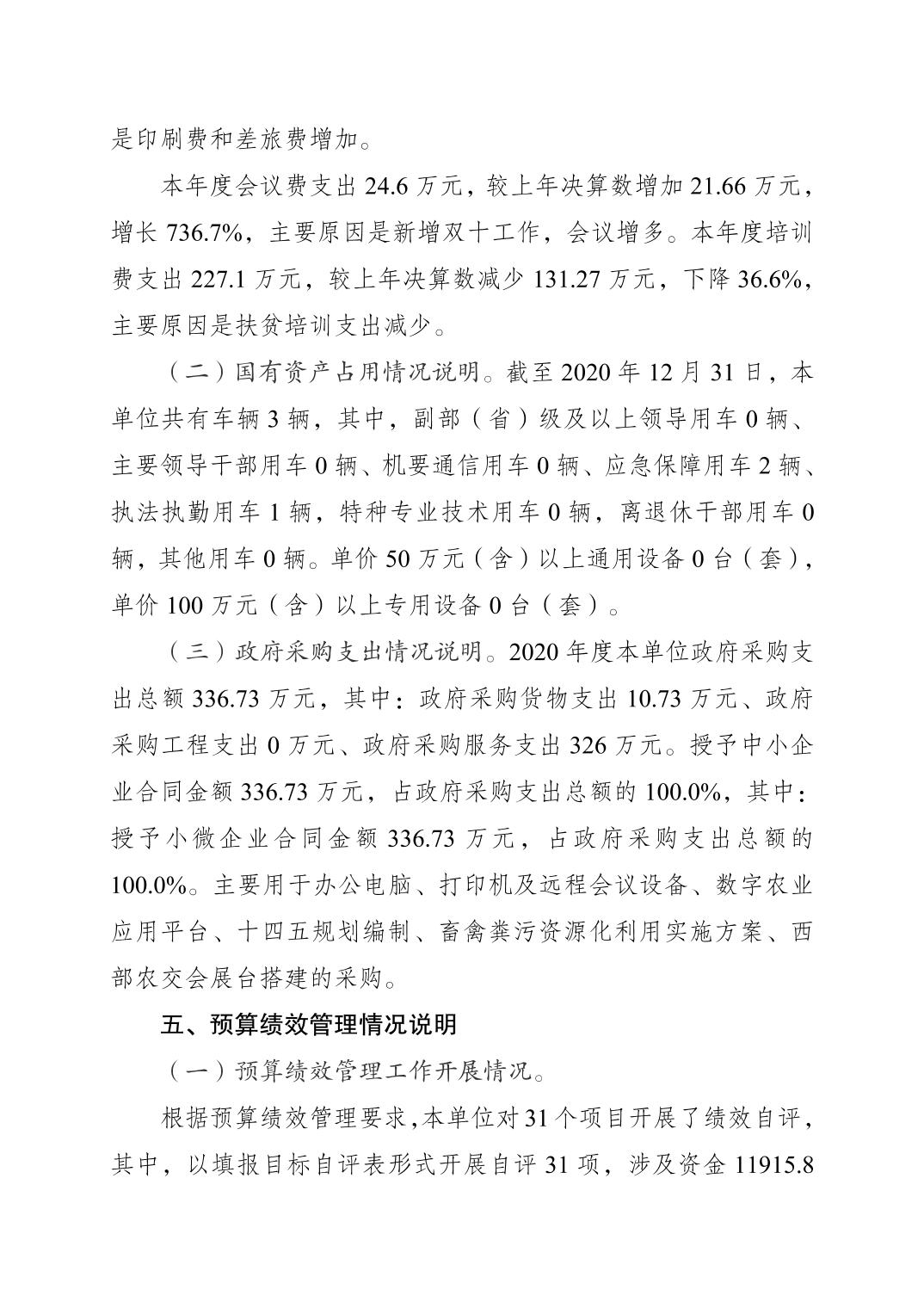 是印刷费和差旅费增加。

本年度会议费支出 24.6 万元，较上年决算数增加 21.66 万元，增长 736.7%，主要原因是新增双十工作，会议增多。本年度培训费支出 227.1 万元，较上年决算数减少 131.27 万元，下降 36.6%，主要原因是扶贫培训支出减少。

（二）国有资产占用情况说明。截至 2020 年 12 月 31 日，本单位共有车辆 3 辆，其中，副部（省）级及以上领导用车 0 辆、主要领导干部用车 0 辆、机要通信用车 0 辆、应急保障用车 2 辆、执法执勤用车 1 辆，特种专业技术用车 0 辆，离退休干部用车 0 辆，其他用车 0 辆。单价 50 万元（含）以上通用设备 0 台（套），单价 100 万元（含）以上专用设备 0 台（套）。

（三）政府采购支出情况说明。2020 年度本单位政府采购支出总额 336.73 万元，其中：政府采购货物支出 10.73 万元、政府采购工程支出 0 万元、政府采购服务支出 326 万元。授予中小企业合同金额 336.73 万元，占政府采购支出总额的 100.0%，其中：授予小微企业合同金额 336.73 万元，占政府采购支出总额的 100.0%。主要用于办公电脑、打印机及远程会议设备、数字农业应用平台、十四五规划编制、畜禽粪污资源化利用实施方案、西部农交会展台搭建的采购。

五、预算绩效管理情况说明

（一）预算绩效管理工作开展情况。

根据预算绩效管理要求，本单位对 31 个项目开展了绩效自评，其中，以填报目标自评表形式开展自评 31 项，涉及资金 11915.8